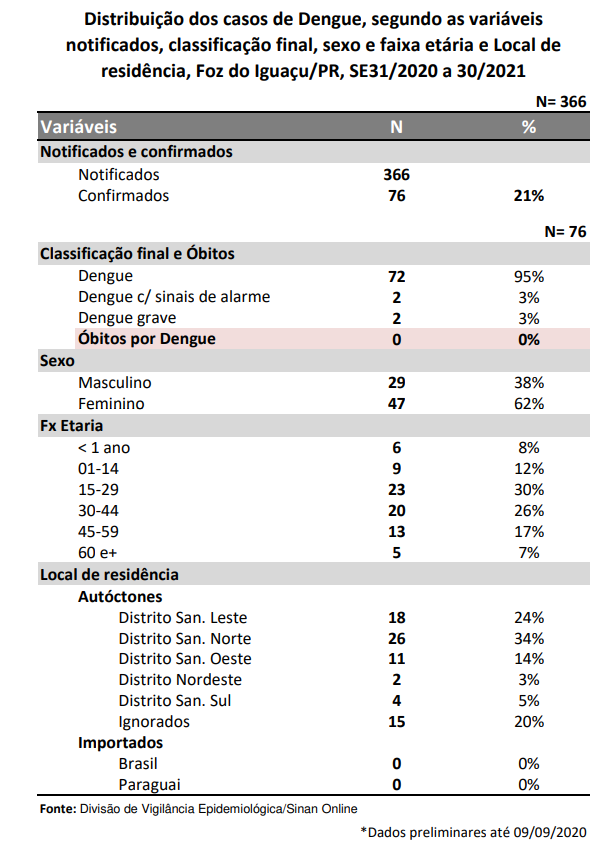 Distribuição dos casos de Dengue, segundo as variáveis notificados, classificação final, sexo e faixa etária e Local de residência, Foz do Iguaçu/PR, SE31/2020 a 30/2021

N= 366

| Variáveis | N | % |
|---|---|---|
| Notificados e confirmados | | |
| Notificados | 366 | |
| Confirmados | 76 | 21% |
| | | N= 76 |
| Classificação final e Óbitos | | |
| Dengue | 72 | 95% |
| Dengue c/ sinais de alarme | 2 | 3% |
| Dengue grave | 2 | 3% |
| Óbitos por Dengue | 0 | 0% |
| Sexo | | |
| Masculino | 29 | 38% |
| Feminino | 47 | 62% |
| Fx Etaria | | |
| < 1 ano | 6 | 8% |
| 01-14 | 9 | 12% |
| 15-29 | 23 | 30% |
| 30-44 | 20 | 26% |
| 45-59 | 13 | 17% |
| 60 e+ | 5 | 7% |
| Local de residência | | |
| Autóctones | | |
| Distrito San. Leste | 18 | 24% |
| Distrito San. Norte | 26 | 34% |
| Distrito San. Oeste | 11 | 14% |
| Distrito Nordeste | 2 | 3% |
| Distrito San. Sul | 4 | 5% |
| Ignorados | 15 | 20% |
| Importados | | |
| Brasil | 0 | 0% |
| Paraguai | 0 | 0% |

Fonte: Divisão de Vigilância Epidemiológica/Sinan Online

*Dados preliminares até 09/09/2020